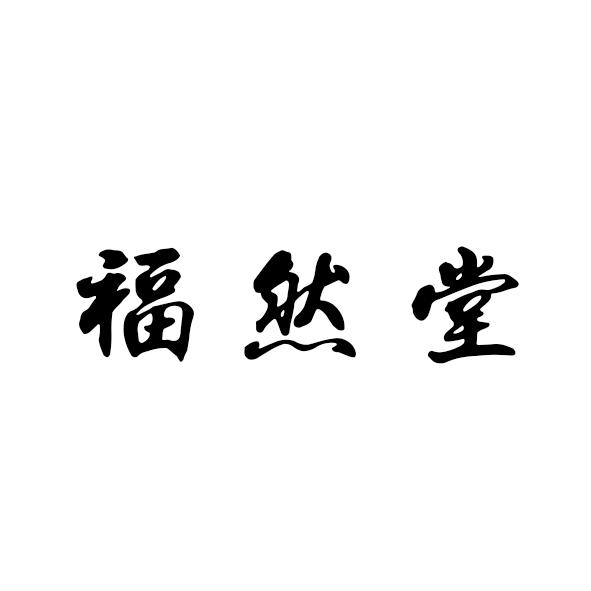 福然堂